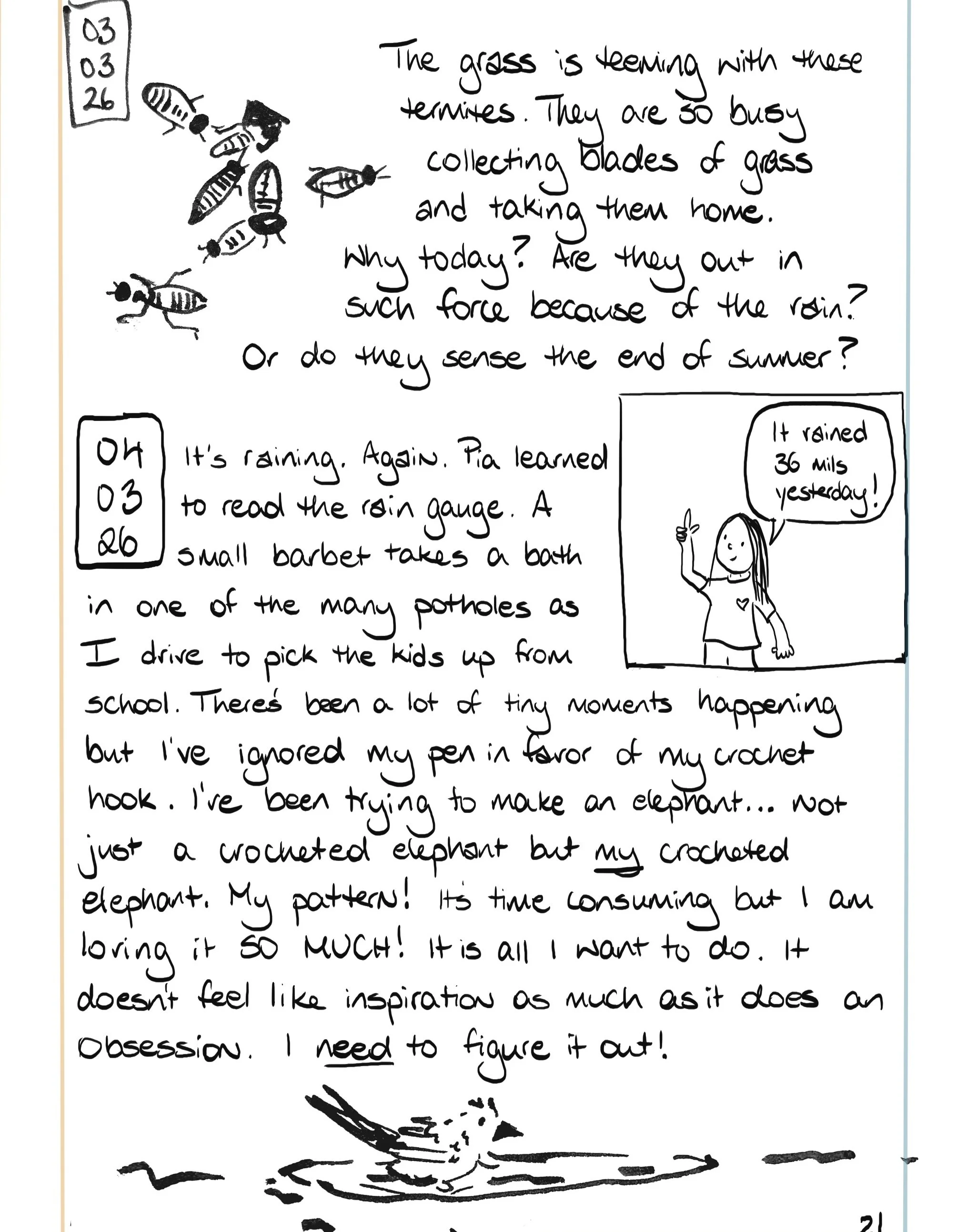 03
03
26

The grass is teeming with these termites. They are so busy collecting blades of grass and taking them home. Why today? Are they out in such force because of the rain? Or do they sense the end of summer?

04
03
26

It's raining. Again. Pia learned to read the rain gauge. A small barbet takes a bath in one of the many potholes as I drive to pick the kids up from school. There's been a lot of tiny moments happening but I've ignored my pen in favor of my crochet hook. I've been trying to make an elephant... not just a crocheted elephant but my crocheted elephant. My pattern! It's time consuming but I am loving it SO MUCH! It is all I want to do. It doesn't feel like inspiration as much as it does an obsession. I need to figure it out!

It rained 36 mils yesterday!

21